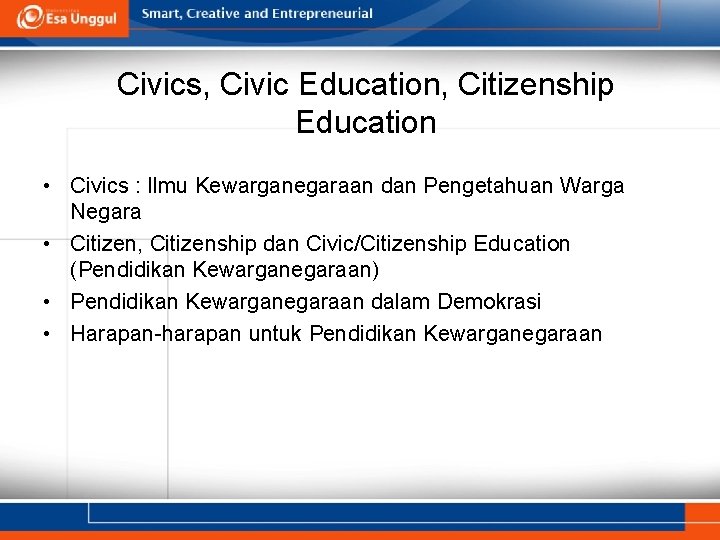 Esa Unggul

Smart, Creative and Entrepreneurial

Civics, Civic Education, Citizenship Education

• Civics : Ilmu Kewarganegaraan dan Pengetahuan Warga Negara
• Citizen, Citizenship dan Civic/Citizenship Education (Pendidikan Kewarganegaraan)
• Pendidikan Kewarganegaraan dalam Demokrasi
• Harapan-harapan untuk Pendidikan Kewarganegaraan